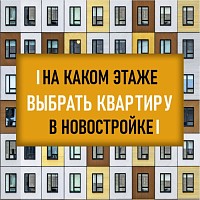 НА КАКОМ ЭТАЖЕ
ВЫБРАТЬ КВАРТИРУ
В НОВОСТРОЙКЕ